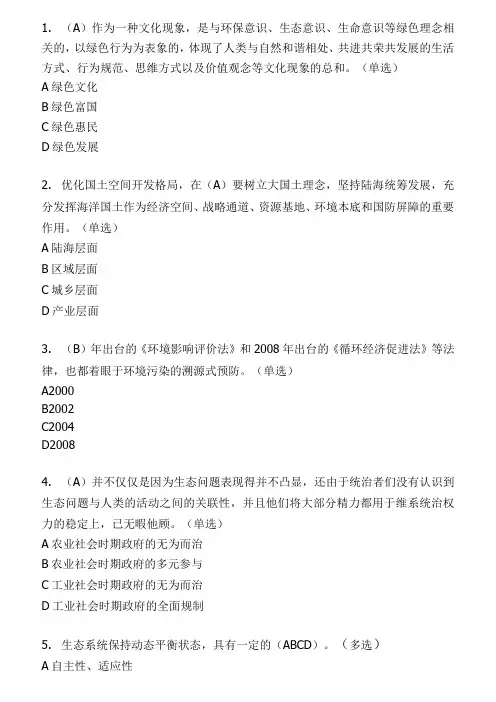 1. （A）作为一种文化现象，是与环保意识、生态意识、生命意识等绿色理念相关的，以绿色行为为表象的，体现了人类与自然和谐相处、共进共荣共发展的生活方式、行为规范、思维方式以及价值观念等文化现象的总和。（单选）
A 绿色文化
B 绿色富国
C 绿色惠民
D 绿色发展

2. 优化国土空间开发格局，在（A）要树立大国土理念，坚持陆海统筹发展，充分发挥海洋国土作为经济空间、战略通道、资源基地、环境本底和国防屏障的重要作用。（单选）
A 陆海层面
B 区域层面
C 城乡层面
D 产业层面

3. （B）年出台的《环境影响评价法》和 2008 年出台的《循环经济促进法》等法律，也都着眼于环境污染的溯源式预防。（单选）
A2000
B2002
C2004
D2008

4. （A）并不仅仅是因为生态问题表现得并不凸显，还由于统治者们没有认识到生态问题与人类的活动之间的关联性，并且他们将大部分精力都用于维系统治权力的稳定上，已无暇他顾。（单选）
A 农业社会时期政府的无为而治
B 农业社会时期政府的多元参与
C 工业社会时期政府的无为而治
D 工业社会时期政府的全面规制

5. 生态系统保持动态平衡状态，具有一定的（ABCD）。（多选）
A 自主性、适应性